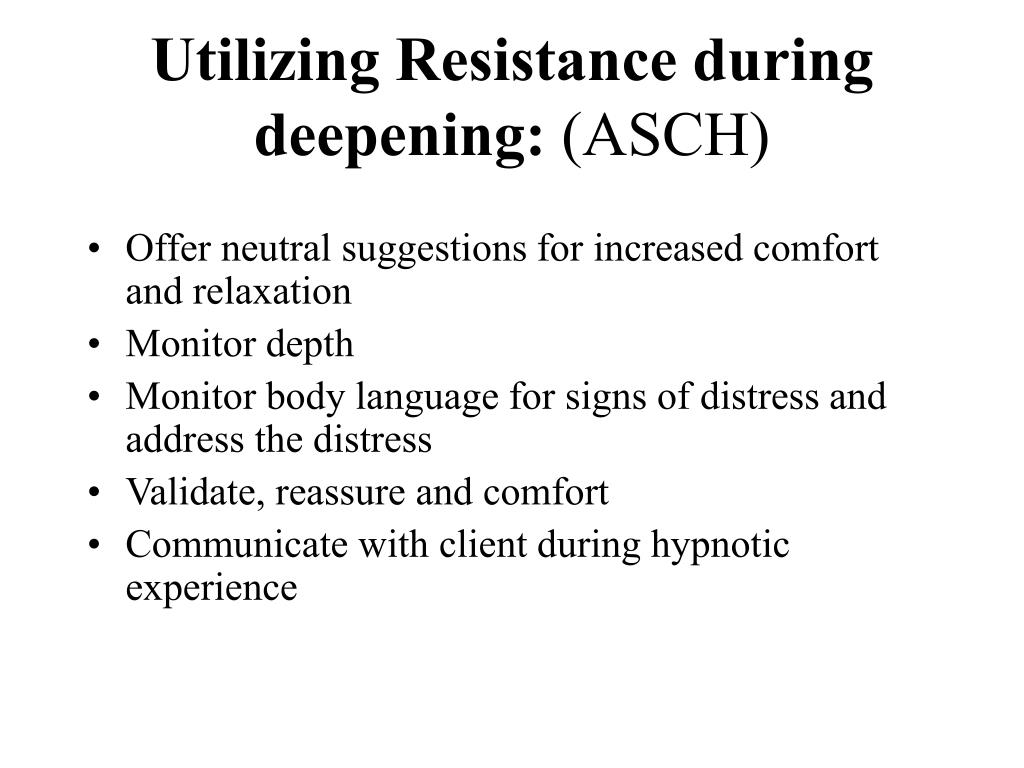 Utilizing Resistance during deepening: (ASCH)

• Offer neutral suggestions for increased comfort and relaxation
• Monitor depth
• Monitor body language for signs of distress and address the distress
• Validate, reassure and comfort
• Communicate with client during hypnotic experience